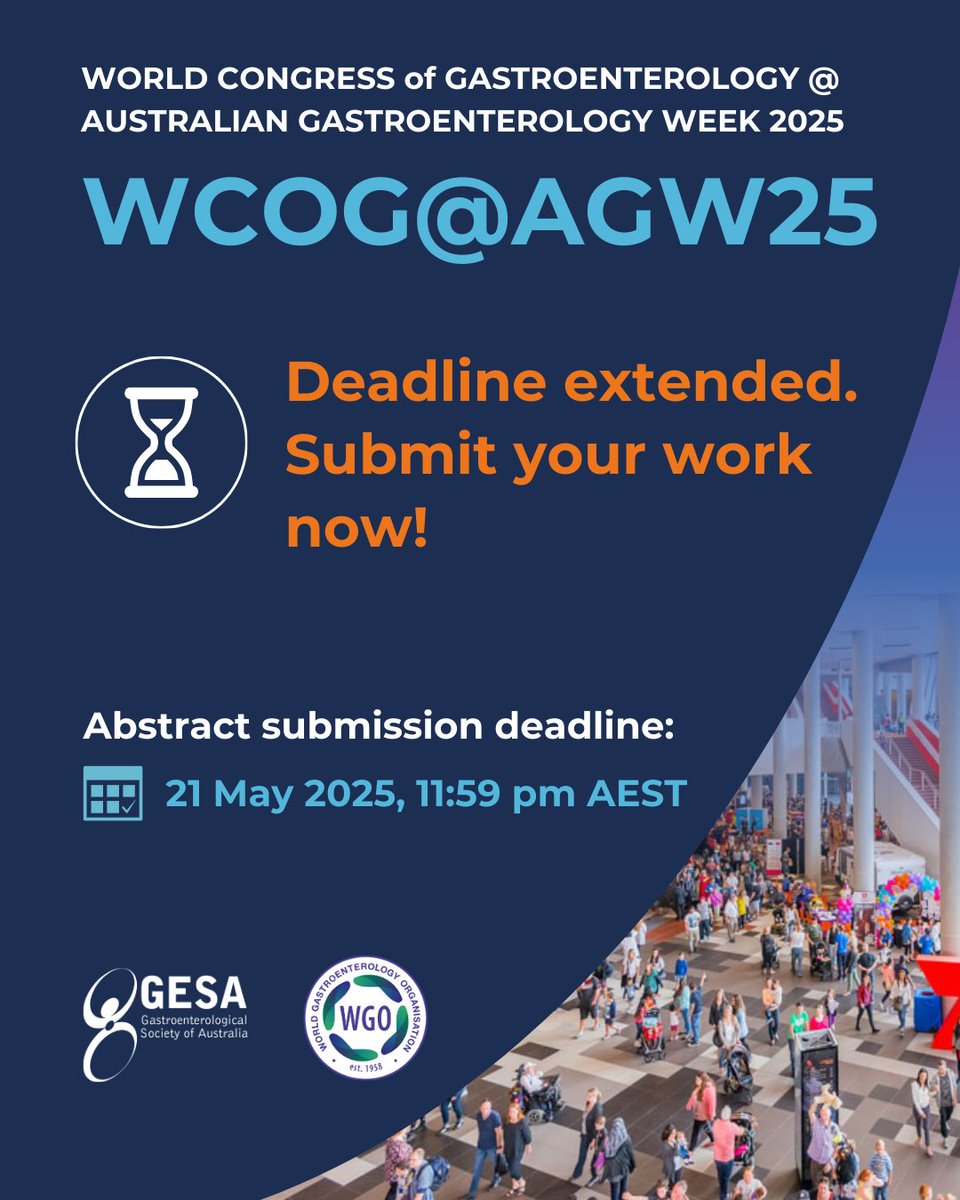 WORLD CONGRESS of GASTROENTEROLOGY @ AUSTRALIAN GASTROENTEROLOGY WEEK 2025

WCOG@AGW25

Deadline extended. Submit your work now!

Abstract submission deadline:

21 May 2025, 11:59 pm AEST

GESA Gastroenterological Society of Australia

WORLD GASTROENTEROLOGY ORGANISATION WGO est. 1958